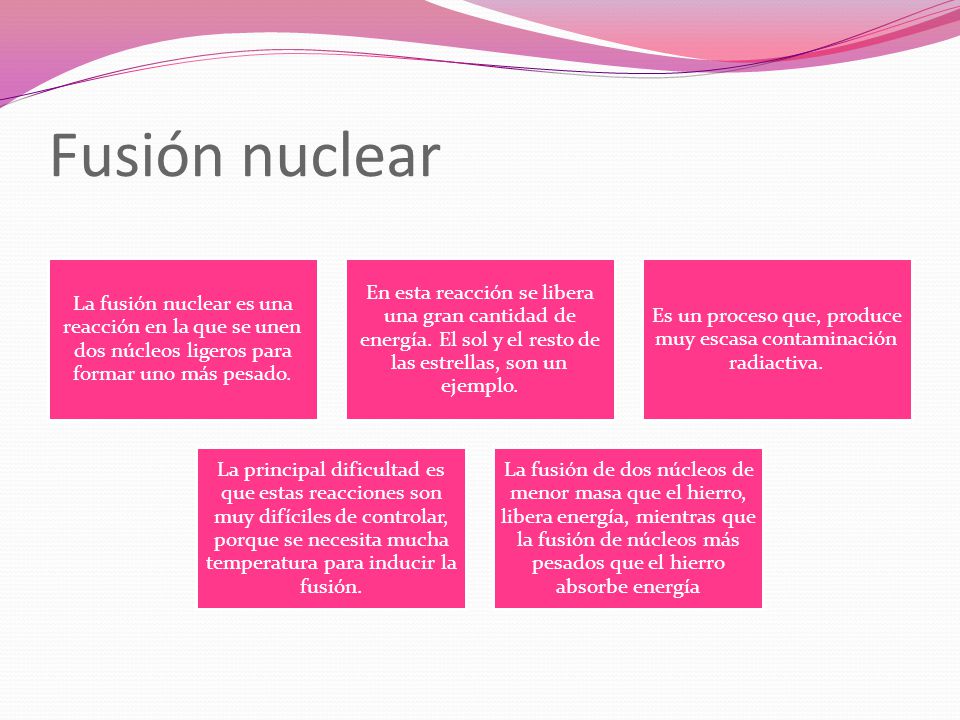 Fusión nuclear

La fusión nuclear es una reacción en la que se unen dos núcleos ligeros para formar uno más pesado.

En esta reacción se libera una gran cantidad de energía. El sol y el resto de las estrellas, son un ejemplo.

Es un proceso que, produce muy escasa contaminación radiactiva.

La principal dificultad es que estas reacciones son muy difíciles de controlar, porque se necesita mucha temperatura para inducir la fusión.

La fusión de dos núcleos de menor masa que el hierro, libera energía, mientras que la fusión de núcleos más pesados que el hierro absorbe energía